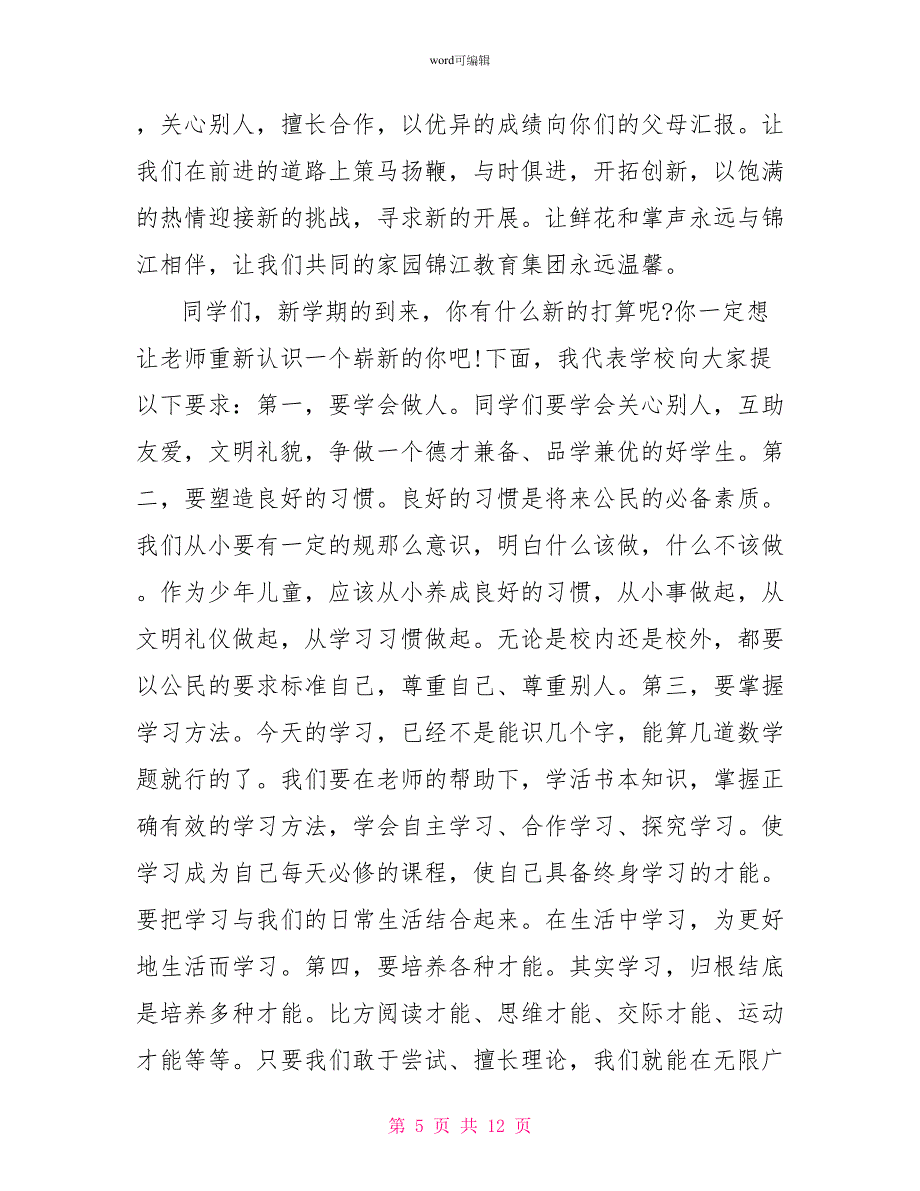 word可编辑

，关心别人，擅长合作，以优异的成绩向你们的父母汇报。让我们在前进的道路上策马扬鞭，与时俱进，开拓创新，以饱满的热情迎接新的挑战，寻求新的开展。让鲜花和掌声永远与锦江相伴，让我们共同的家园锦江教育集团永远温馨。

同学们，新学期的到来，你有什么新的打算呢?你一定想让老师重新认识一个崭新的你吧!下面，我代表学校向大家提以下要求：第一，要学会做人。同学们要学会关心别人，互助友爱，文明礼貌，争做一个德才兼备、品学兼优的好学生。第二，要塑造良好的习惯。良好的习惯是将来公民的必备素质。我们从小要有一定的规那么意识，明白什么该做，什么不该做。作为少年儿童，应该从小养成良好的习惯，从小事做起，从文明礼仪做起，从学习习惯做起。无论是校内还是校外，都要以公民的要求标准自己，尊重自己、尊重别人。第三，要掌握学习方法。今天的学习，已经不是能识几个字，能算几道数学题就行的了。我们要在老师的帮助下，学活书本知识，掌握正确有效的学习方法，学会自主学习、合作学习、探究学习。使学习成为自己每天必修的课程，使自己具备终身学习的才能。要把学习与我们的日常生活结合起来。在生活中学习，为更好地生活而学习。第四，要培养各种才能。其实学习，归根结底是培养多种才能。比方阅读才能、思维才能、交际才能、运动才能等等。只要我们敢于尝试、擅长理论，我们就能在无限广

第 5 页 共 12 页